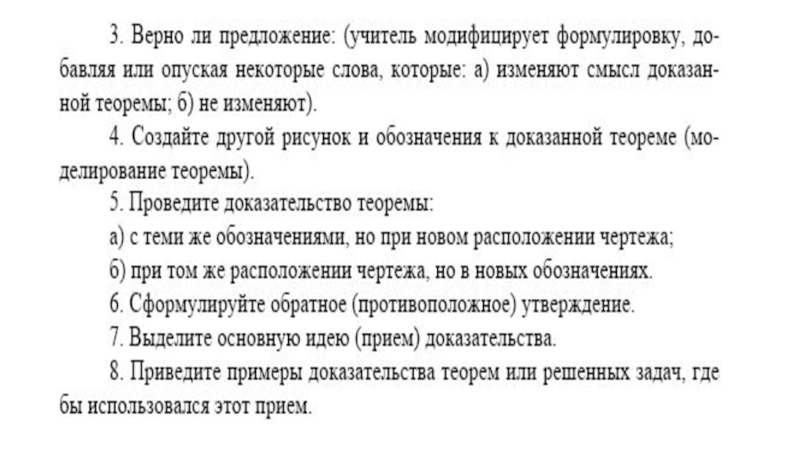 3. Верно ли предложение: (учитель модифицирует формулировку, добавляя или опуская некоторые слова, которые: а) изменяют смысл доказанной теоремы; б) не изменяют).

4. Создайте другой рисунок и обозначения к доказанной теореме (моделирование теоремы).

5. Проведите доказательство теоремы:

а) с теми же обозначениями, но при новом расположении чертежа;

б) при том же расположении чертежа, но в новых обозначениях.

6. Сформулируйте обратное (противоположное) утверждение.

7. Выделите основную идею (прием) доказательства.

8. Приведите примеры доказательства теорем или решенных задач, где бы использовался этот прием.